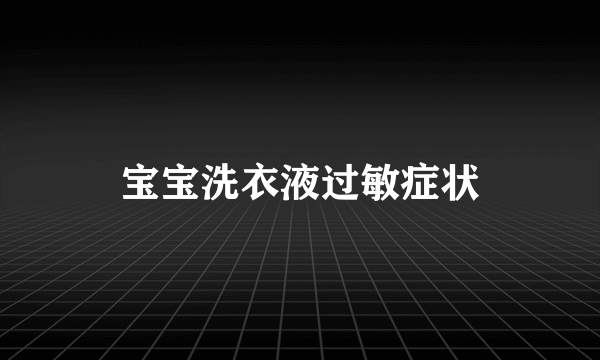 宝宝洗衣液过敏症状